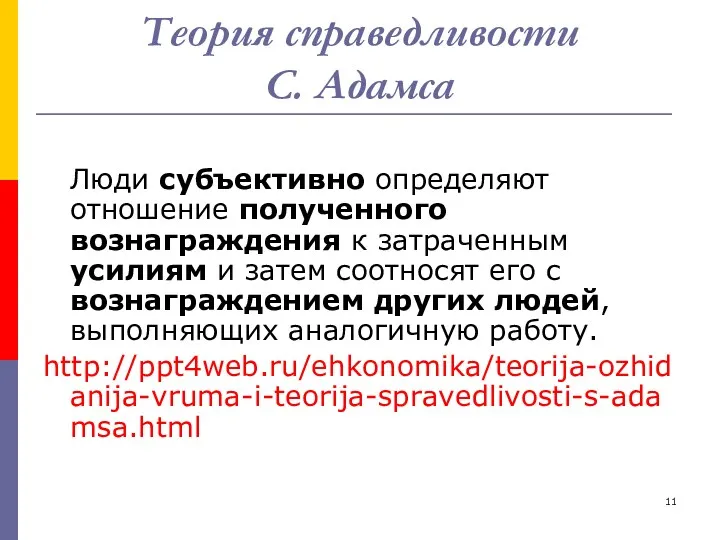 Теория справедливости
С. Адамса

Люди субъективно определяют отношение полученного вознаграждения к затраченным усилиям и затем соотносят его с вознаграждением других людей, выполняющих аналогичную работу.

http://ppt4web.ru/ehkonomika/teorija-ozhidanija-vruma-i-teorija-spravedlivosti-s-adamsa.html

11